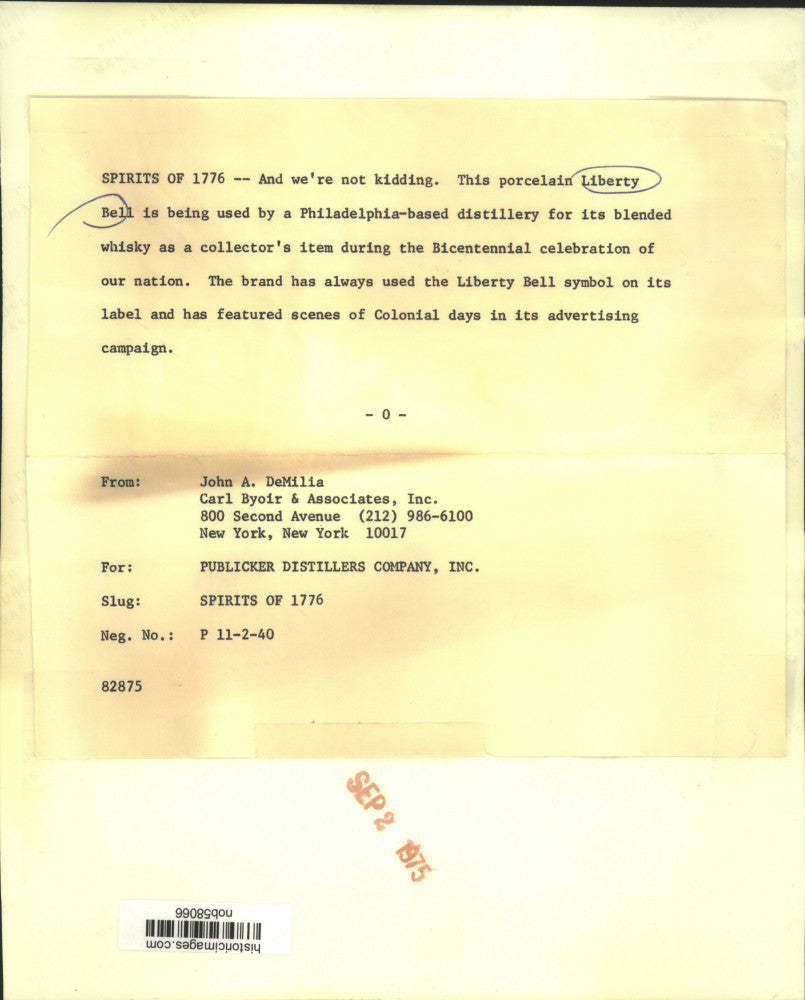 SPIRITS OF 1776 -- And we're not kidding. This porcelain Liberty Bell is being used by a Philadelphia-based distillery for its blended whisky as a collector's item during the Bicentennial celebration of our nation. The brand has always used the Liberty Bell symbol on its label and has featured scenes of Colonial days in its advertising campaign.

- 0 -

From: John A. DeMilia
Carl Byoir & Associates, Inc.
800 Second Avenue (212) 986-6100
New York, New York 10017

For: PUBLICKER DISTILLERS COMPANY, INC.

Slug: SPIRITS OF 1776

Neg. No.: P 11-2-40

82875

SEP 2 1975

nob58066

historicimages.com